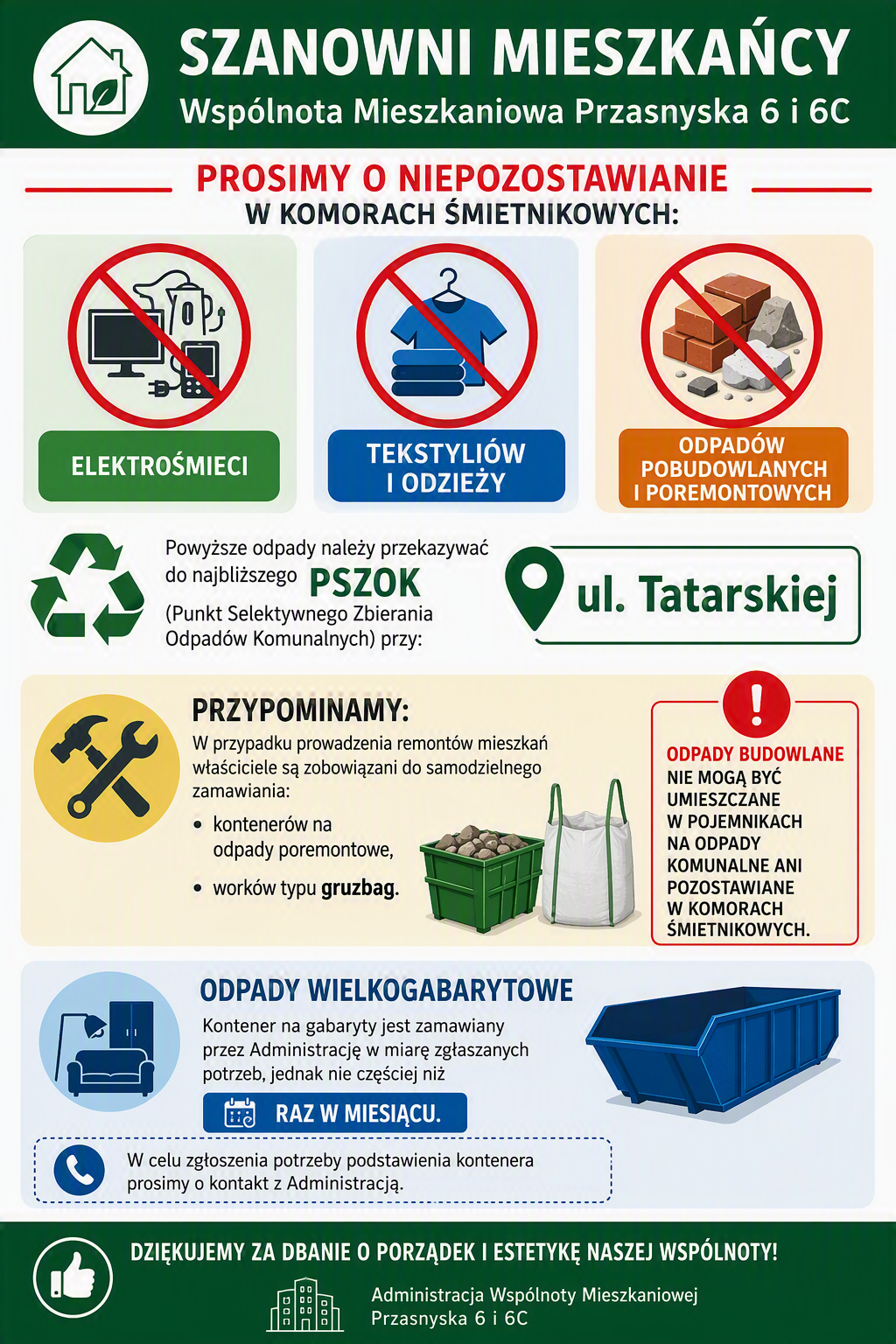 SZANOWNI MIESZKAŃCY
Wspólnota Mieszkaniowa Przasnyska 6 i 6C

PROSIMY O NIEPOZOSTAWIANIE
W KOMORACH ŚMIETNIKOWYCH:

ELEKTROŚMIECI

TEKSTYLIÓW I ODZIEŻY

ODPADÓW POBUDOWLANYCH I POREMONTOWYCH

Powyższe odpady należy przekazywać do najbliższego PSZOK (Punkt Selektywnego Zbierania Odpadów Komunalnych) przy:

ul. Tatarskiej

PRZYPOMINAMY:
W przypadku prowadzenia remontów mieszkań właściciele są zobowiązani do samodzielnego zamawiania:
• kontenerów na odpady poremontowe,
• worków typu gruzbag.

ODPADY BUDOWLANE NIE MOGĄ BYĆ UMIESZCZANE W POJEMNIKACH NA ODPADY KOMUNALNE ANI POZOSTAWIANE W KOMORACH ŚMIETNIKOWYCH.

ODPADY WIELKOGABARYTOWE
Kontener na gabaryty jest zamawiany przez Administrację w miarę zgłaszanych potrzeb, jednak nie częściej niż
RAZ W MIESIĄCU.

W celu zgłoszenia potrzeby podstawienia kontenera prosimy o kontakt z Administracją.

DZIĘKUJEMY ZA DBANIE O PORZĄDEK I ESTETYKĘ NASZEJ WSPÓLNOTY!
Administracja Wspólnoty Mieszkaniowej
Przasnyska 6 i 6C